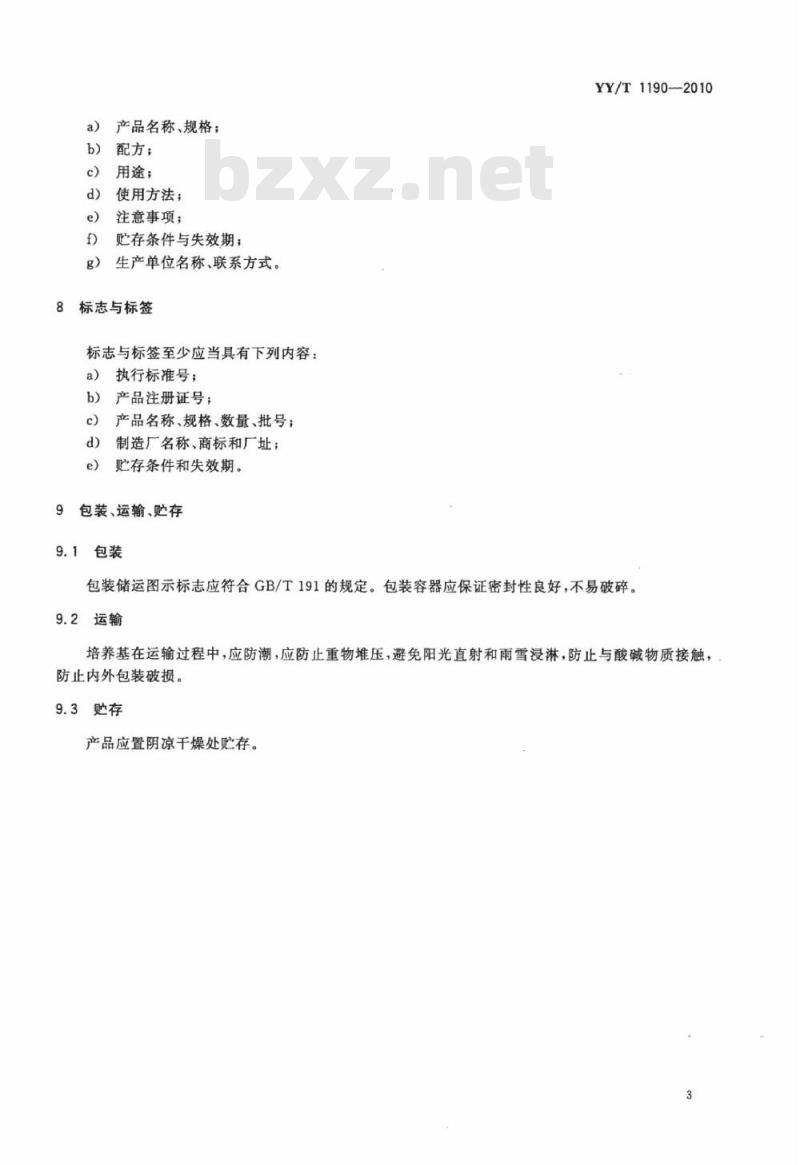 YY/T 1190—2010

a) 产品名称、规格；
b) 配方；
c) 用途；
d) 使用方法；
e) 注意事项；
f) 贮存条件与失效期；
g) 生产单位名称、联系方式。

bzxz.net

8 标志与标签

标志与标签至少应当具有下列内容：
a) 执行标准号；
b) 产品注册证号；
c) 产品名称、规格、数量、批号；
d) 制造厂名称、商标和厂址；
e) 贮存条件和失效期。

9 包装、运输、贮存

9.1 包装

包装储运图示标志应符合 GB/T 191 的规定。包装容器应保证密封性良好，不易破碎。

9.2 运输

培养基在运输过程中，应防潮，应防止重物堆压，避免阳光直射和雨雪浸淋，防止与酸碱物质接触，防止内外包装破损。

9.3 贮存

产品应置阴凉干燥处贮存。

3